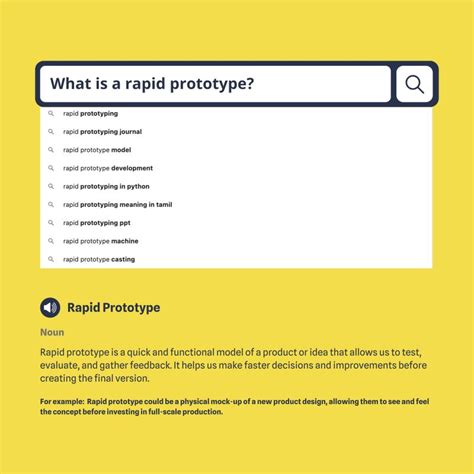 What is a rapid prototype?

rapid prototyping
rapid prototyping journal
rapid prototype model
rapid prototype development
rapid prototyping in python
rapid prototyping meaning in tamil
rapid prototyping ppt
rapid prototype machine
rapid prototype casting

Rapid Prototype

Noun

Rapid prototype is a quick and functional model of a product or idea that allows us to test, evaluate, and gather feedback. It helps us make faster decisions and improvements before creating the final version.

For example: Rapid prototype could be a physical mock-up of a new product design, allowing them to see and feel the concept before investing in full-scale production.